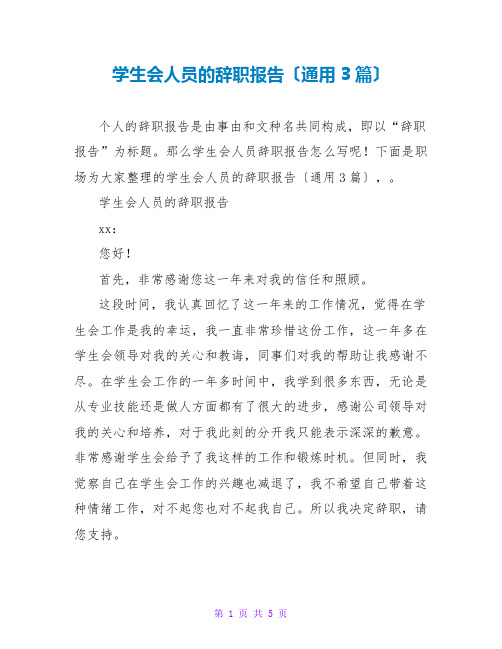 学生会人员的辞职报告〔通用3篇〕

个人的辞职报告是由事由和文种名共同构成，即以“辞职报告”为标题。那么学生会人员辞职报告怎么写呢！下面是职场为大家整理的学生会人员的辞职报告〔通用3篇〕，。

学生会人员的辞职报告

xx:

您好！

首先，非常感谢您这一年来对我的信任和照顾。

这段时间，我认真回忆了这一年来的工作情况，觉得在学生会工作是我的幸运，我一直非常珍惜这份工作，这一年多在学生会领导对我的关心和教诲，同事们对我的帮助让我感谢不尽。在学生会工作的一年多时间中，我学到很多东西，无论是从专业技能还是做人方面都有了很大的进步，感谢公司领导对我的关心和培养，对于我此刻的分开我只能表示深深的歉意。非常感谢学生会给予了我这样的工作和锻炼时机。但同时，我觉察自己在学生会工作的兴趣也减退了，我不希望自己带着这种情绪工作，对不起您也对不起我自己。所以我决定辞职，请您支持。

第 1 页 共 5 页